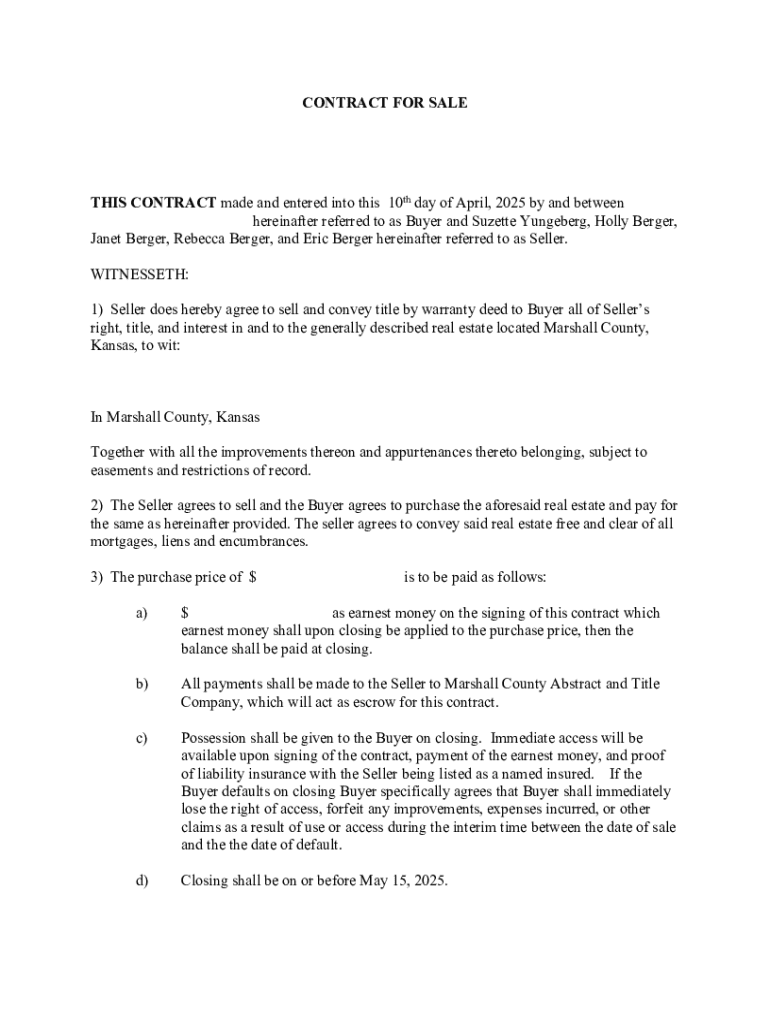 CONTRACT FOR SALE

THIS CONTRACT made and entered into this 10th day of April, 2025 by and between hereinafter referred to as Buyer and Suzette Yungeberg, Holly Berger, Janet Berger, Rebecca Berger, and Eric Berger hereinafter referred to as Seller.

WITNESSETH:

1) Seller does hereby agree to sell and convey title by warranty deed to Buyer all of Seller's right, title, and interest in and to the generally described real estate located Marshall County, Kansas, to wit:

In Marshall County, Kansas

Together with all the improvements thereon and appurtenances thereto belonging, subject to easements and restrictions of record.

2) The Seller agrees to sell and the Buyer agrees to purchase the aforesaid real estate and pay for the same as hereinafter provided. The seller agrees to convey said real estate free and clear of all mortgages, liens and encumbrances.

3) The purchase price of $ is to be paid as follows:

a) $ as earnest money on the signing of this contract which earnest money shall upon closing be applied to the purchase price, then the balance shall be paid at closing.

b) All payments shall be made to the Seller to Marshall County Abstract and Title Company, which will act as escrow for this contract.

c) Possession shall be given to the Buyer on closing. Immediate access will be available upon signing of the contract, payment of the earnest money, and proof of liability insurance with the Seller being listed as a named insured. If the Buyer defaults on closing Buyer specifically agrees that Buyer shall immediately lose the right of access, forfeit any improvements, expenses incurred, or other claims as a result of use or access during the interim time between the date of sale and the the date of default.

d) Closing shall be on or before May 15, 2025.